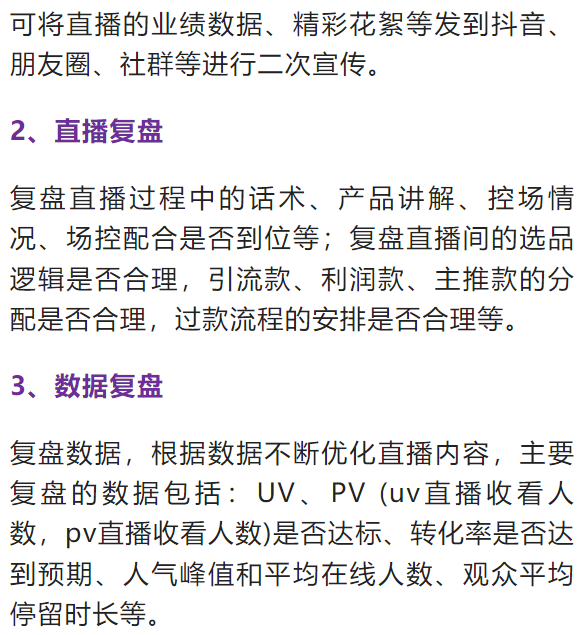 可将直播的业绩数据、精彩花絮等发到抖音、朋友圈、社群等进行二次宣传。

2、直播复盘

复盘直播过程中的话术、产品讲解、控场情况、场控配合是否到位等；复盘直播间的选品逻辑是否合理，引流款、利润款、主推款的分配是否合理，过款流程的安排是否合理等。

3、数据复盘

复盘数据，根据数据不断优化直播内容，主要复盘的数据包括：UV、PV（uv直播收看人数，pv直播收看人数)是否达标、转化率是否达到预期、人气峰值和平均在线人数、观众平均停留时长等。